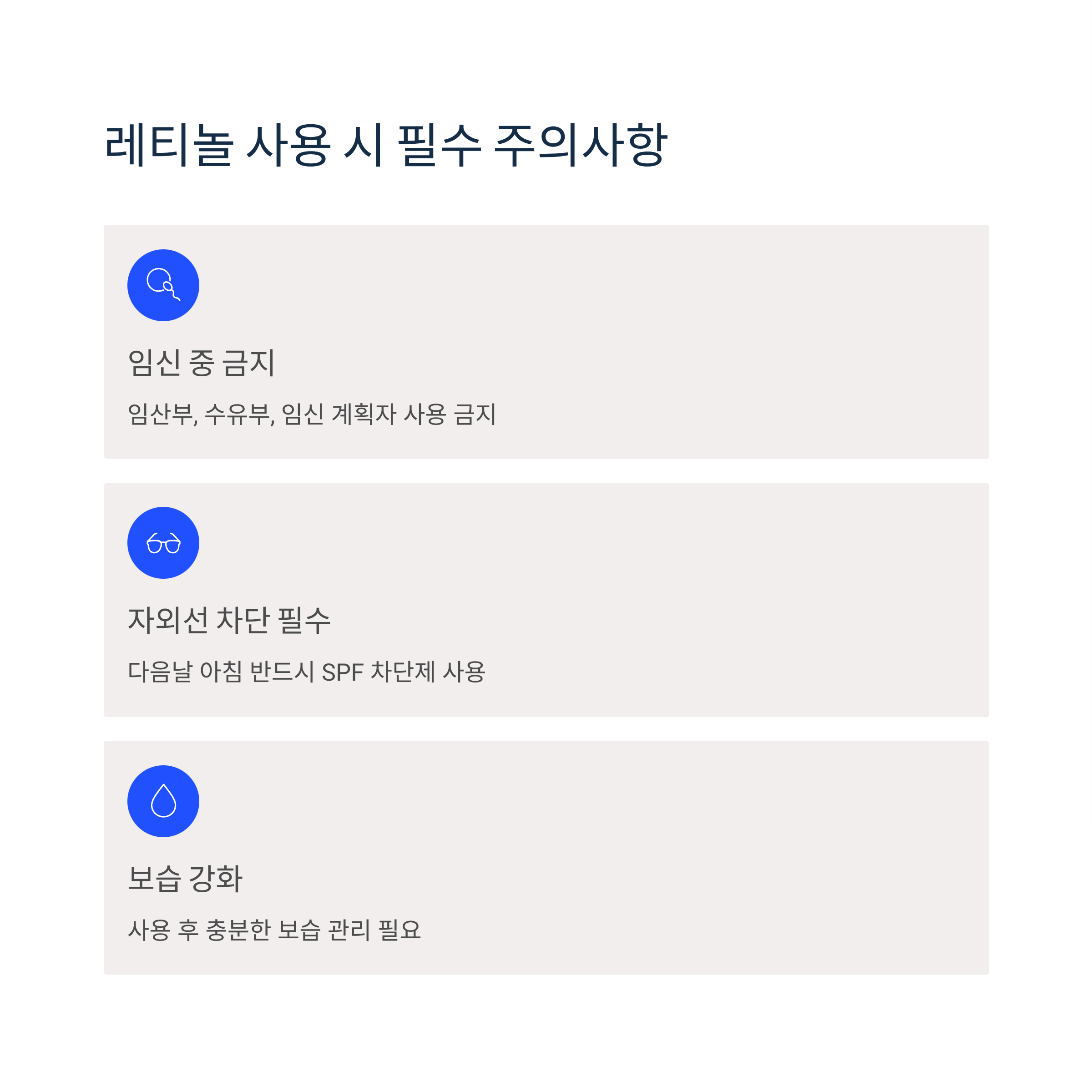 레티놀 사용 시 필수 주의사항

임신 중 금지

임산부, 수유부, 임신 계획자 사용 금지

자외선 차단 필수

다음날 아침 반드시 SPF 차단제 사용

보습 강화

사용 후 충분한 보습 관리 필요